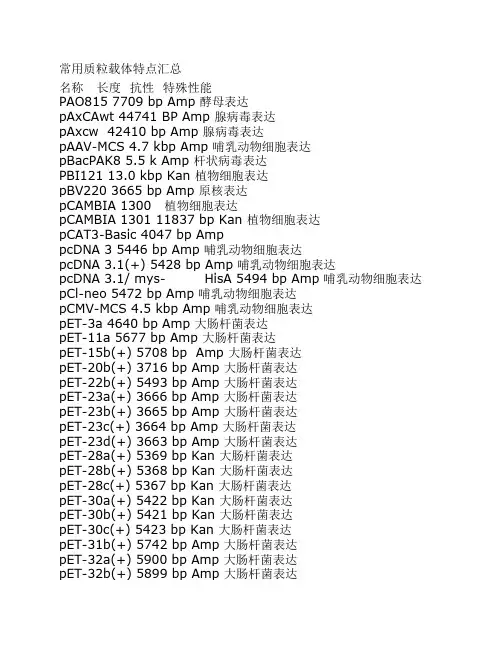 常用质粒载体特点汇总

名称 长度 抗性 特殊性能
PAO815 7709 bp Amp 酵母表达
pAxCAwt 44741 BP Amp 腺病毒表达
pAxcw 42410 bp Amp 腺病毒表达
pAAV-MCS 4.7 kbp Amp 哺乳动物细胞表达
pBacPAK8 5.5 k Amp 杆状病毒表达
PBI121 13.0 kbp Kan 植物细胞表达
pBV220 3665 bp Amp 原核表达
pCAMBIA 1300 植物细胞表达
pCAMBIA 1301 11837 bp Kan 植物细胞表达
pCAT3-Basic 4047 bp Amp
pcDNA 3 5446 bp Amp 哺乳动物细胞表达
pcDNA 3.1(+) 5428 bp Amp 哺乳动物细胞表达
pcDNA 3.1/ mys- HisA 5494 bp Amp 哺乳动物细胞表达
pCl-neo 5472 bp Amp 哺乳动物细胞表达
pCMV-MCS 4.5 kbp Amp 哺乳动物细胞表达
pET-3a 4640 bp Amp 大肠杆菌表达
pET-11a 5677 bp Amp 大肠杆菌表达
pET-15b(+) 5708 bp Amp 大肠杆菌表达
pET-20b(+) 3716 bp Amp 大肠杆菌表达
pET-22b(+) 5493 bp Amp 大肠杆菌表达
pET-23a(+) 3666 bp Amp 大肠杆菌表达
pET-23b(+) 3665 bp Amp 大肠杆菌表达
pET-23c(+) 3664 bp Amp 大肠杆菌表达
pET-23d(+) 3663 bp Amp 大肠杆菌表达
pET-28a(+) 5369 bp Kan 大肠杆菌表达
pET-28b(+) 5368 bp Kan 大肠杆菌表达
pET-28c(+) 5367 bp Kan 大肠杆菌表达
pET-30a(+) 5422 bp Kan 大肠杆菌表达
pET-30b(+) 5421 bp Kan 大肠杆菌表达
pET-30c(+) 5423 bp Kan 大肠杆菌表达
pET-31b(+) 5742 bp Amp 大肠杆菌表达
pET-32a(+) 5900 bp Amp 大肠杆菌表达
pET-32b(+) 5899 bp Amp 大肠杆菌表达